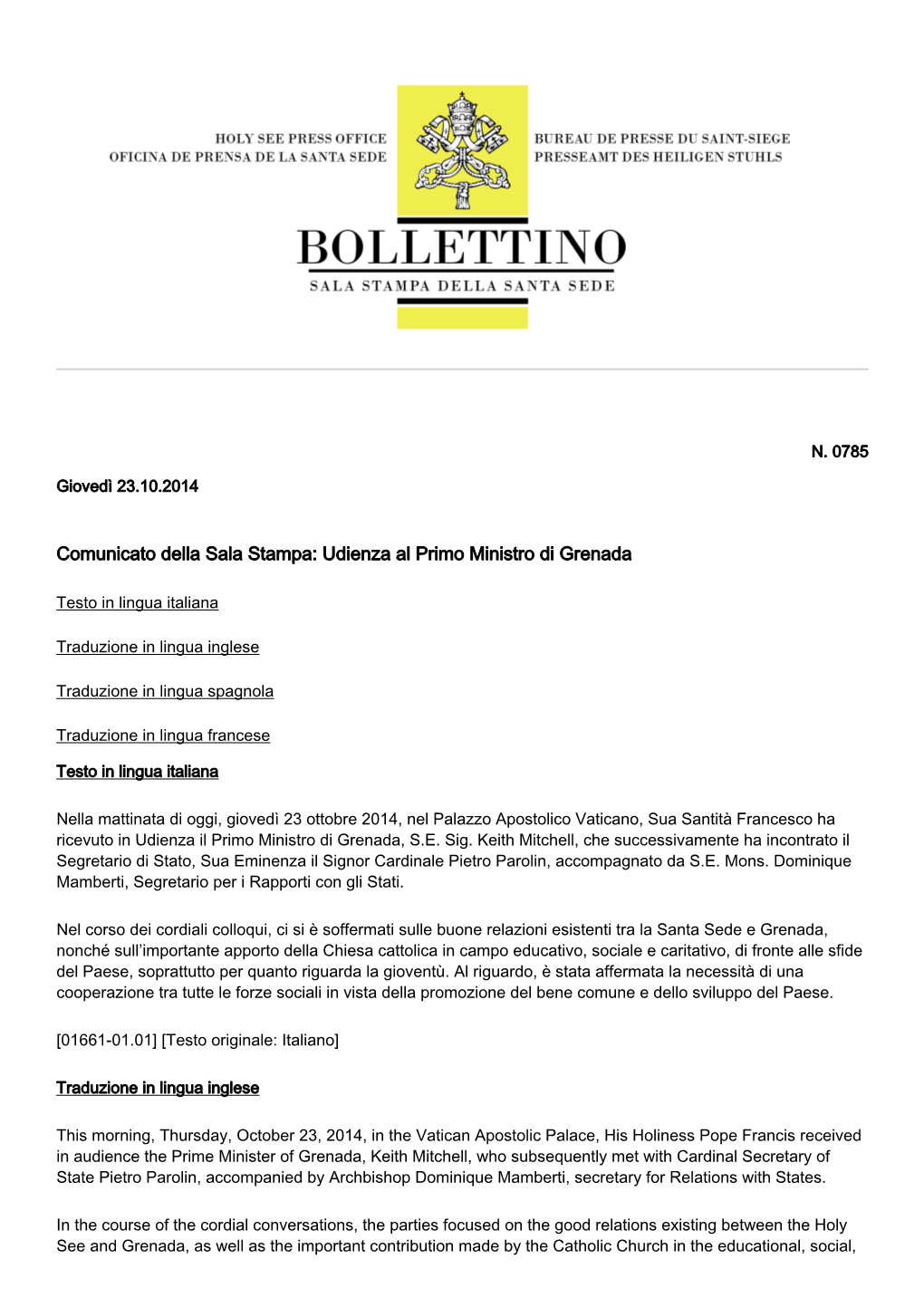 HOLY SEE PRESS OFFICE
OFICINA DE PRENSA DE LA SANTA SEDE

BUREAU DE PRESSE DU SAINT-SIEGE
PRESSEAMT DES HEILIGEN STUHLS

BOLLETTINO
SALA STAMPA DELLA SANTA SEDE

N. 0785

Giovedì 23.10.2014

Comunicato della Sala Stampa: Udienza al Primo Ministro di Grenada

Testo in lingua italiana

Traduzione in lingua inglese

Traduzione in lingua spagnola

Traduzione in lingua francese

Testo in lingua italiana

Nella mattinata di oggi, giovedì 23 ottobre 2014, nel Palazzo Apostolico Vaticano, Sua Santità Francesco ha ricevuto in Udienza il Primo Ministro di Grenada, S.E. Sig. Keith Mitchell, che successivamente ha incontrato il Segretario di Stato, Sua Eminenza il Signor Cardinale Pietro Parolin, accompagnato da S.E. Mons. Dominique Mamberti, Segretario per i Rapporti con gli Stati.

Nel corso dei cordiali colloqui, ci si è soffermati sulle buone relazioni esistenti tra la Santa Sede e Grenada, nonché sull'importante apporto della Chiesa cattolica in campo educativo, sociale e caritativo, di fronte alle sfide del Paese, soprattutto per quanto riguarda la gioventù. Al riguardo, è stata affermata la necessità di una cooperazione tra tutte le forze sociali in vista della promozione del bene comune e dello sviluppo del Paese.

[01661-01.01] [Testo originale: Italiano]

Traduzione in lingua inglese

This morning, Thursday, October 23, 2014, in the Vatican Apostolic Palace, His Holiness Pope Francis received in audience the Prime Minister of Grenada, Keith Mitchell, who subsequently met with Cardinal Secretary of State Pietro Parolin, accompanied by Archbishop Dominique Mamberti, secretary for Relations with States.

In the course of the cordial conversations, the parties focused on the good relations existing between the Holy See and Grenada, as well as the important contribution made by the Catholic Church in the educational, social,